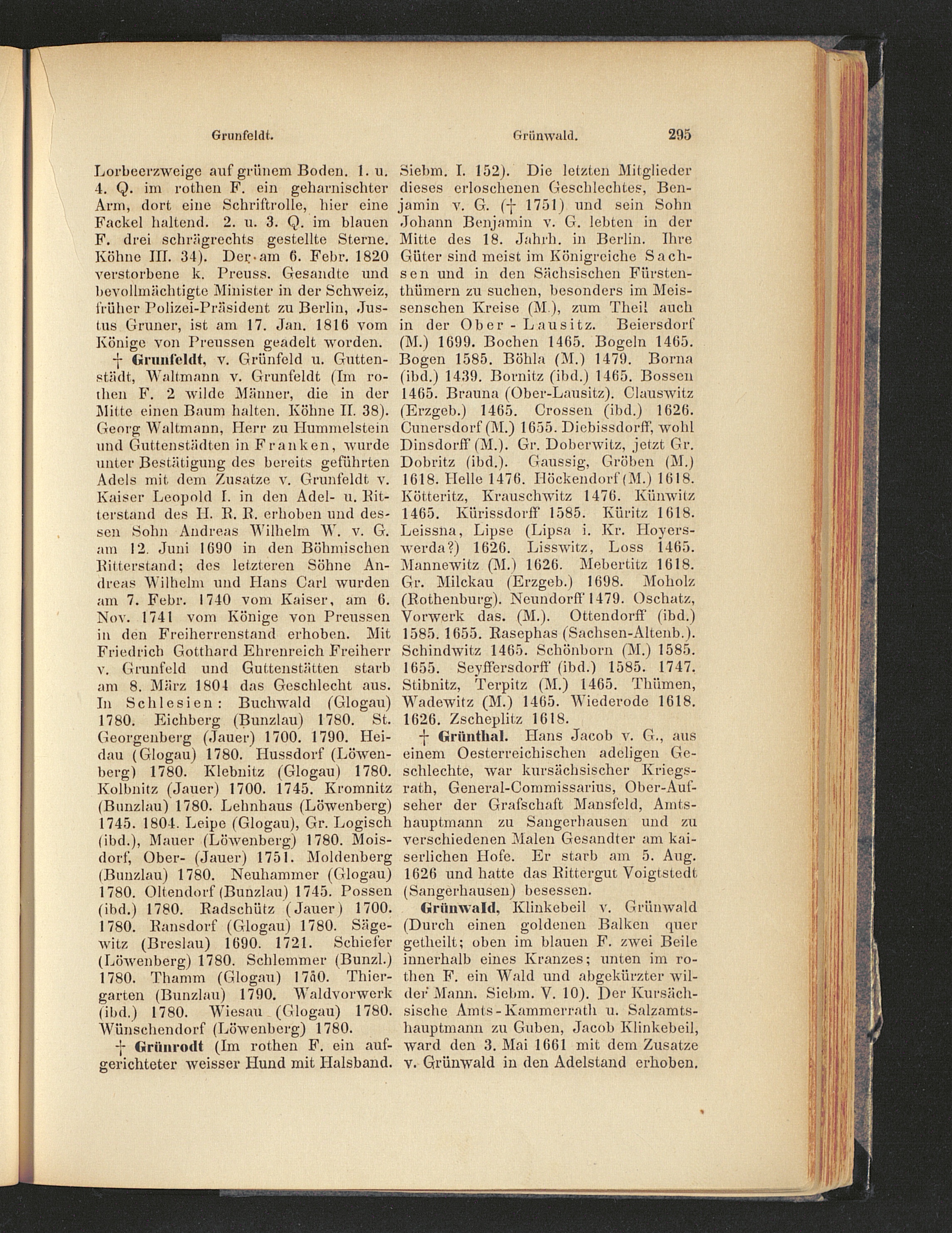 Grunfeldt. Grünwald. 295

Lorbeerzweige auf grünem Boden. 1. u. 4. Q. im rothen F. ein geharnischter Arm, dort eine Schriftrolle, hier eine Fackel haltend. 2. u. 3. Q. im blauen F. drei schrägrechts gestellte Sterne. Köhne III. 34). Der am 6. Febr. 1820 verstorbene k. Preuss. Gesandte und bevollmächtigte Minister in der Schweiz, früher Polizei-Präsident zu Berlin, Justus Gruner, ist am 17. Jan. 1816 vom Könige von Preussen geadelt worden.

† Grunfeldt, v. Grünfeld u. Guttenstädt, Waltmann v. Grunfeldt (Im rothen F. 2 wilde Männer, die in der Mitte einen Baum halten. Köhne II. 38). Georg Waltmann, Herr zu Hummelstein und Guttenstädten in Franken, wurde unter Bestätigung des bereits geführten Adels mit dem Zusatze v. Grunfeldt v. Kaiser Leopold I. in den Adel- u. Ritterstand des H. R. R. erhoben und dessen Sohn Andreas Wilhelm W. v. G. am 12. Juni 1690 in den Böhmischen Ritterstand; des letzteren Söhne Andreas Wilhelm und Hans Carl wurden am 7. Febr. 1740 vom Kaiser, am 6. Nov. 1741 vom Könige von Preussen in den Freiherrenstand erhoben. Mit Friedrich Gotthard Ehrenreich Freiherr v. Grunfeld und Guttenstätten starb am 8. März 1804 das Geschlecht aus. In Schlesien: Buchwald (Glogau) 1780. Eichberg (Bunzlau) 1780. St. Georgenberg (Jauer) 1700. 1790. Heidau (Glogau) 1780. Hussdorf (Löwenberg) 1780. Klebnitz (Glogau) 1780. Kolbnitz (Jauer) 1700. 1745. Kromnitz (Bunzlau) 1780. Lehnhaus (Löwenberg) 1745. 1804. Leipe (Glogau), Gr. Logisch (ibd.), Mauer (Löwenberg) 1780. Moisdorf, Ober- (Jauer) 1751. Moldenberg (Bunzlau) 1780. Neuhammer (Glogau) 1780. Oltendorf (Bunzlau) 1745. Possen (ibd.) 1780. Radschütz (Jauer) 1700. 1780. Ransdorf (Glogau) 1780. Sägewitz (Breslau) 1690. 1721. Schiefer (Löwenberg) 1780. Schlemmer (Bunzl.) 1780. Thamm (Glogau) 17ä0. Thiergarten (Bunzlau) 1790. Waldvorwerk (ibd.) 1780. Wiesau (Glogau) 1780. Wünschendorf (Löwenberg) 1780.

† Grünrodt (Im rothen F. ein aufgerichteter weisser Hund mit Halsband. Siebm. I. 152). Die letzten Mitglieder dieses erloschenen Geschlechtes, Benjamin v. G. († 1751) und sein Sohn Johann Benjamin v. G. lebten in der Mitte des 18. Jahrh. in Berlin. Ihre Güter sind meist im Königreiche Sachsen und in den Sächsischen Fürstenthümern zu suchen, besonders im Meissenschen Kreise (M.), zum Theil auch in der Ober-Lausitz. Beiersdorf (M.) 1699. Bochen 1465. Bogeln 1465. Bogen 1585. Böhla (M.) 1479. Borna (ibd.) 1439. Bornitz (ibd.) 1465. Bossen 1465. Brauna (Ober-Lausitz). Clauswitz (Erzgeb.) 1465. Crossen (ibd.) 1626. Cunersdorf (M.) 1655. Diebissdorff, wohl Dinsdorff (M.). Gr. Doberwitz, jetzt Gr. Dobritz (ibd.). Gaussig, Gröben (M.) 1618. Helle 1476. Höckendorf (M.) 1618. Kötteritz, Krauschwitz 1476. Künwitz 1465. Kürissdorff 1585. Küritz 1618. Leissna, Lipse (Lipsa i. Kr. Hoyerswerda?) 1626. Lisswitz, Loss 1465. Mannewitz (M.) 1626. Mebertitz 1618. Gr. Milckau (Erzgeb.) 1698. Moholz (Rothenburg). Neundorff 1479. Oschatz, Vorwerk das. (M.). Ottendorff (ibd.) 1585. 1655. Rasephas (Sachsen-Altenb.). Schindwitz 1465. Schönborn (M.) 1585. 1655. Seyffersdorff (ibd.) 1585. 1747. Stibnitz, Terpitz (M.) 1465. Thümen, Wadewitz (M.) 1465. Wiederode 1618. 1626. Zscheplitz 1618.

† Grünthal. Hans Jacob v. G., aus einem Oesterreichischen adeligen Geschlechte, war kursächsischer Kriegsrath, General-Commissarius, Ober-Aufseher der Grafschaft Mansfeld, Amtshauptmann zu Sangerhausen und zu verschiedenen Malen Gesandter am kaiserlichen Hofe. Er starb am 5. Aug. 1626 und hatte das Rittergut Voigtstedt (Sangerhausen) besessen.

Grünwald, Klinkebeil v. Grünwald (Durch einen goldenen Balken quer getheilt; oben im blauen F. zwei Beile innerhalb eines Kranzes; unten im rothen F. ein Wald und abgekürzter wilder Mann. Siebm. V. 10). Der Kursächsische Amts-Kammerrath u. Salzamtshauptmann zu Guben, Jacob Klinkebeil, ward den 3. Mai 1661 mit dem Zusatze v. Grünwald in den Adelstand erhoben.